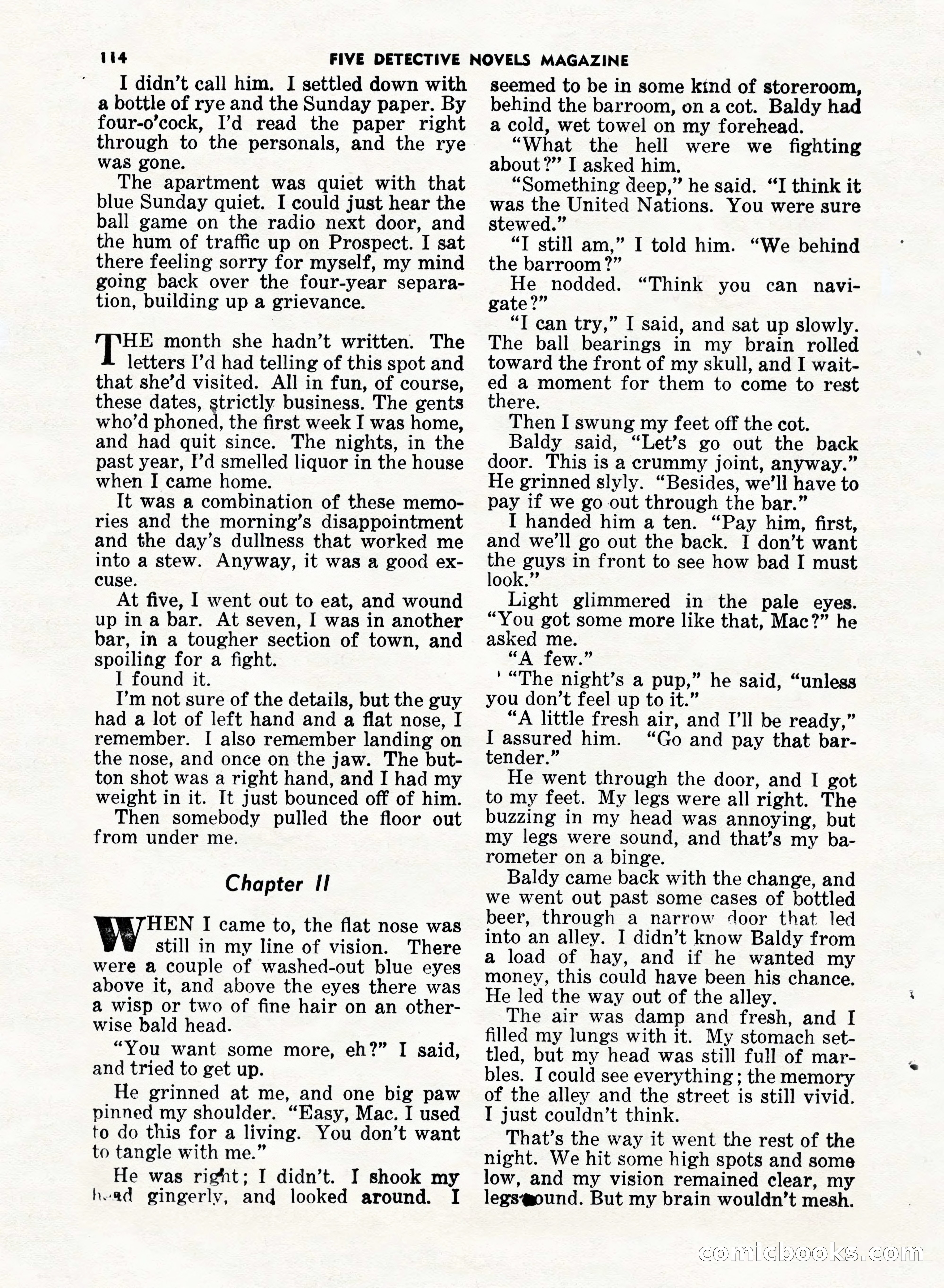 114 FIVE DETECTIVE NOVELS MAGAZINE

I didn't call him. I settled down with a bottle of rye and the Sunday paper. By four-o'cock, I'd read the paper right through to the personals, and the rye was gone.

The apartment was quiet with that blue Sunday quiet. I could just hear the ball game on the radio next door, and the hum of traffic up on Prospect. I sat there feeling sorry for myself, my mind going back over the four-year separation, building up a grievance.

THE month she hadn't written. The letters I'd had telling of this spot and that she'd visited. All in fun, of course, these dates, strictly business. The gents who'd phoned, the first week I was home, and had quit since. The nights, in the past year, I'd smelled liquor in the house when I came home.

It was a combination of these memories and the morning's disappointment and the day's dullness that worked me into a stew. Anyway, it was a good excuse.

At five, I went out to eat, and wound up in a bar. At seven, I was in another bar, in a tougher section of town, and spoiling for a fight.

I found it.

I'm not sure of the details, but the guy had a lot of left hand and a flat nose, I remember. I also remember landing on the nose, and once on the jaw. The button shot was a right hand, and I had my weight in it. It just bounced off of him.

Then somebody pulled the floor out from under me.

Chapter II

WHEN I came to, the flat nose was still in my line of vision. There were a couple of washed-out blue eyes above it, and above the eyes there was a wisp or two of fine hair on an otherwise bald head.

"You want some more, eh?" I said, and tried to get up.

He grinned at me, and one big paw pinned my shoulder. "Easy, Mac. I used to do this for a living. You don't want to tangle with me."

He was right; I didn't. I shook my head gingerly, and looked around. I seemed to be in some kind of storeroom, behind the barroom, on a cot. Baldy had a cold, wet towel on my forehead.

"What the hell were we fighting about?" I asked him.

"Something deep," he said. "I think it was the United Nations. You were sure stewed."

"I still am," I told him. "We behind the barroom?"

He nodded. "Think you can navigate?"

"I can try," I said, and sat up slowly. The ball bearings in my brain rolled toward the front of my skull, and I waited a moment for them to come to rest there.

Then I swung my feet off the cot.

Baldy said, "Let's go out the back door. This is a crummy joint, anyway." He grinned slyly. "Besides, we'll have to pay if we go out through the bar."

I handed him a ten. "Pay him, first, and we'll go out the back. I don't want the guys in front to see how bad I must look."

Light glimmered in the pale eyes. "You got some more like that, Mac?" he asked me.

"A few."

"The night's a pup," he said, "unless you don't feel up to it."

"A little fresh air, and I'll be ready," I assured him. "Go and pay that bartender."

He went through the door, and I got to my feet. My legs were all right. The buzzing in my head was annoying, but my legs were sound, and that's my barometer on a binge.

Baldy came back with the change, and we went out past some cases of bottled beer, through a narrow door that led into an alley. I didn't know Baldy from a load of hay, and if he wanted my money, this could have been his chance. He led the way out of the alley.

The air was damp and fresh, and I filled my lungs with it. My stomach settled, but my head was still full of marbles. I could see everything; the memory of the alley and the street is still vivid. I just couldn't think.

That's the way it went the rest of the night. We hit some high spots and some low, and my vision remained clear, my legs sound. But my brain wouldn't mesh.

comicbooks.com